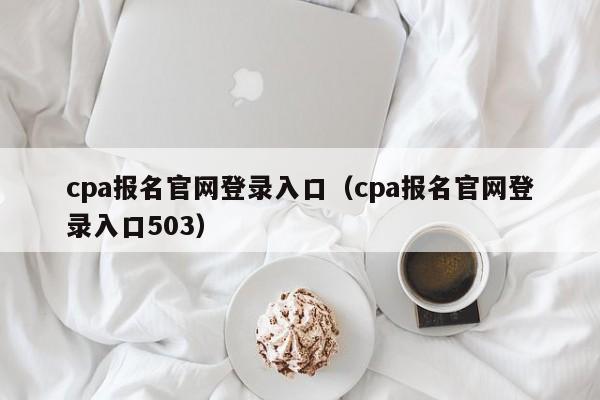 cpa报名官网登录入口（cpa报名官网登录入口503）